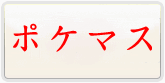 ポケマス